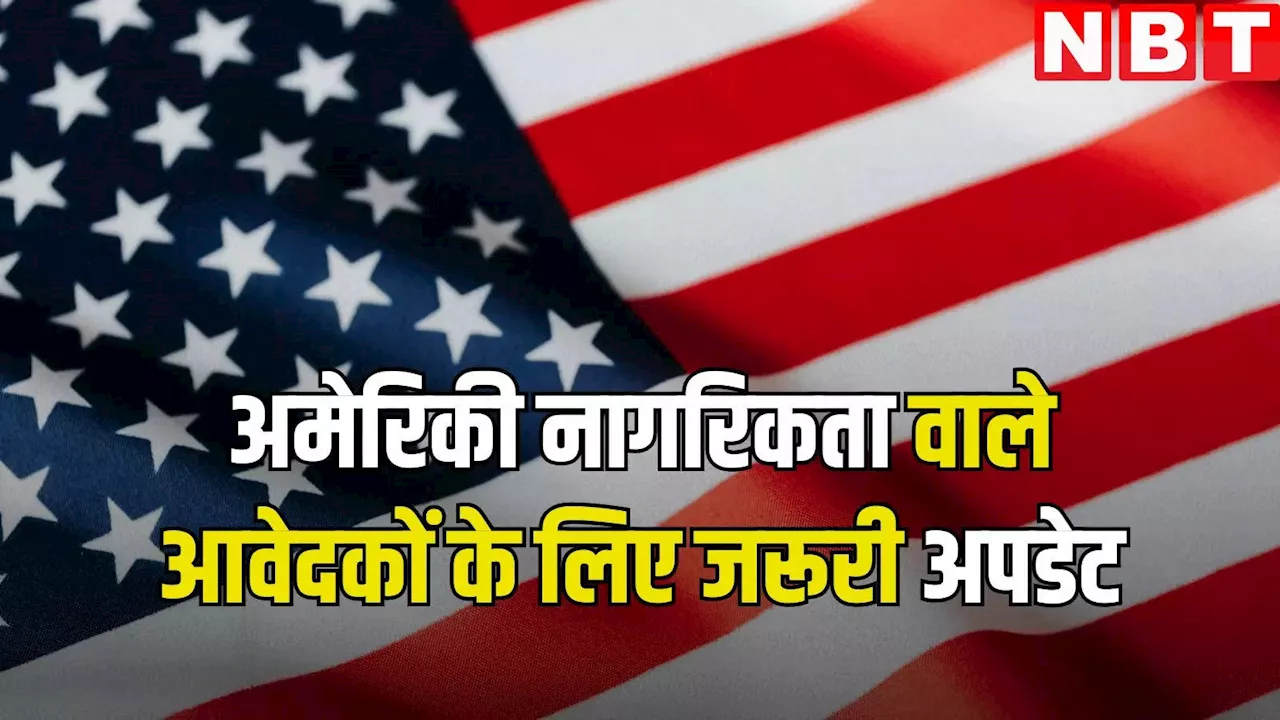 NBT

अमेरिकी नागरिकता वाले आवेदकों के लिए जरूरी अपडेट